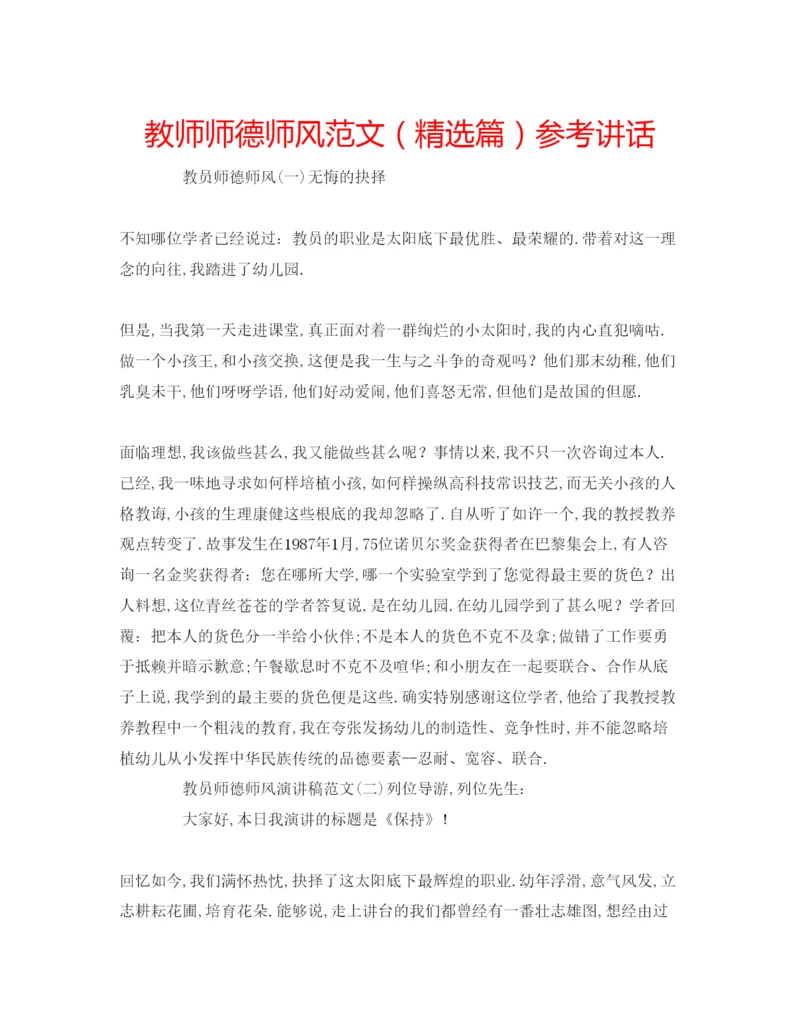 教师师德师风范文（精选篇）参考讲话

教员师德师风(一)无悔的抉择

不知哪位学者已经说过：教员的职业是太阳底下最优胜、最荣耀的.带着对这一理念的向往,我踏进了幼儿园.

但是,当我第一天走进课堂,真正面对着一群绚烂的小太阳时,我的内心直犯嘀咕.做一个小孩王,和小孩交换,这便是我一生与之斗争的奇观吗？他们那末幼稚,他们乳臭未干,他们呀呀学语,他们好动爱闹,他们喜怒无常,但他们是故国的但愿.

面临理想,我该做些甚么,我又能做些甚么呢？事情以来,我不只一次咨询过本人.已经,我一味地寻求如何样培植小孩,如何样操纵高科技常识技艺,而无关小孩的人格教诲,小孩的生理康健这些根底的我却忽略了.自从听了如许一个,我的教授教养观点转变了.故事发生在1987年1月,75位诺贝尔奖金获得者在巴黎集会上,有人咨询一名金奖获得者：您在哪所大学,哪一个实验室学到了您觉得最主要的货色？出人料想,这位青丝苍苍的学者答复说,是在幼儿园.在幼儿园学到了甚么呢？学者回覆：把本人的货色分一半给小伙伴;不是本人的货色不克不及拿;做错了工作要勇于抵赖并暗示歉意;午餐歇息时不克不及喧华;和小朋友在一起要联合、合作从底子上说,我学到的最主要的货色便是这些.确实特别感谢这位学者,他给了我教授教养教程中一个粗浅的教育,我在夸张发扬幼儿的制造性、竞争性时,并不能忽略培植幼儿从小发挥中华民族传统的品德要素--忍耐、宽容、联合.

教员师德师风演讲稿范文(二)列位导游,列位先生：

大家好,本日我演讲的标题是《保持》！

回忆如今,我们满怀热忱,抉择了这太阳底下最辉煌的职业.幼年浮滑,意气风发,立志耕耘花圃,培育花朵.能够说,走上讲台的我们都曾经有一番壮志雄图,想经由过